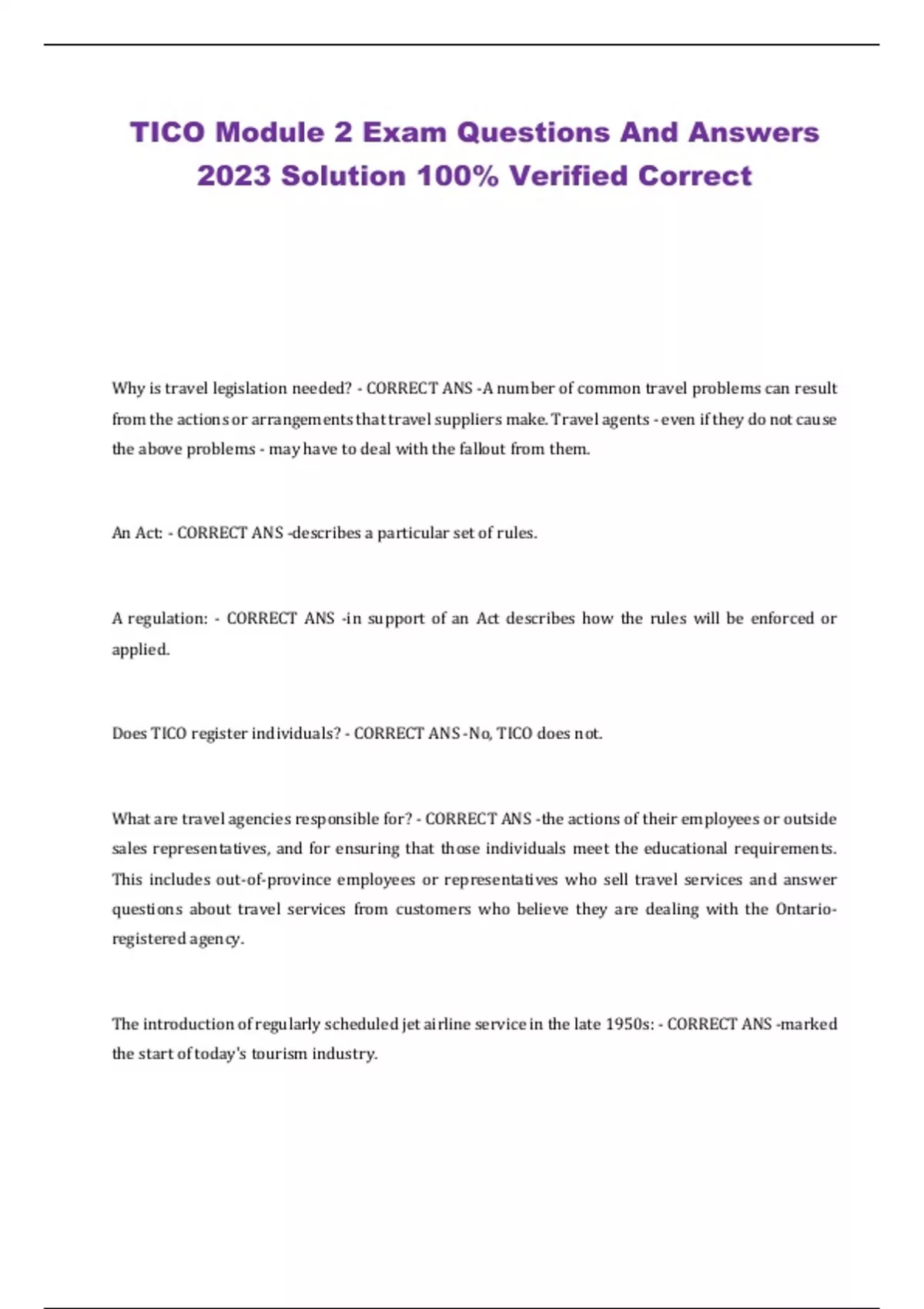 TICO Module 2 Exam Questions And Answers 2023 Solution 100% Verified Correct

Why is travel legislation needed? - CORRECT ANS -A number of common travel problems can result from the actions or arrangements that travel suppliers make. Travel agents - even if they do not cause the above problems - may have to deal with the fallout from them.

An Act: - CORRECT ANS -describes a particular set of rules.

A regulation: - CORRECT ANS -in support of an Act describes how the rules will be enforced or applied.

Does TICO register individuals? - CORRECT ANS -No, TICO does not.

What are travel agencies responsible for? - CORRECT ANS -the actions of their employees or outside sales representatives, and for ensuring that those individuals meet the educational requirements. This includes out-of-province employees or representatives who sell travel services and answer questions about travel services from customers who believe they are dealing with the Ontario-registered agency.

The introduction of regularly scheduled jet airline service in the late 1950s: - CORRECT ANS -marked the start of today's tourism industry.